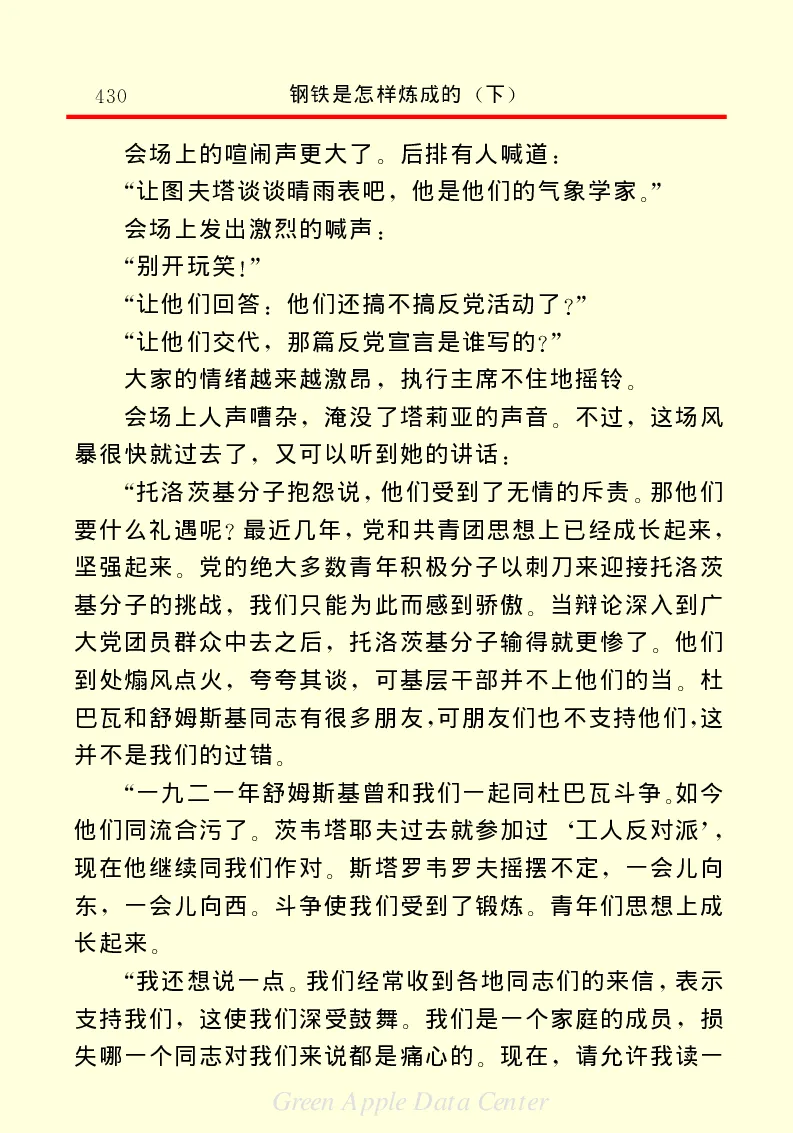 430　　钢铁是怎样炼成的（下）

会场上的喧闹声更大了。后排有人喊道：

“让图夫塔谈谈晴雨表吧，他是他们的气象学家。”

会场上发出激烈的喊声：

“别开玩笑！”

“让他们回答：他们还搞不搞反党活动了？”

“让他们交代，那篇反党宣言是谁写的？”

大家的情绪越来越激昂，执行主席不住地摇铃。

会场上人声嘈杂，淹没了塔莉亚的声音。不过，这场风暴很快就过去了，又可以听到她的讲话：

“托洛茨基分子抱怨说，他们受到了无情的斥责。那他们要什么礼遇呢？最近几年，党和共青团思想上已经成长起来，坚强起来。党的绝大多数青年积极分子以刺刀来迎接托洛茨基分子的挑战，我们只能为此而感到骄傲。当辩论深入到广大党团员群众中去之后，托洛茨基分子输得就更惨了。他们到处煽风点火，夸夸其谈，可基层干部并不上他们的当。杜巴瓦和舒姆斯基同志有很多朋友，可朋友们也不支持他们，这并不是我们的过错。

“一九二一年舒姆斯基曾和我们一起同杜巴瓦斗争。如今他们同流合污了。茨韦塔耶夫过去就参加过‘工人反对派’，现在他继续同我们作对。斯塔罗韦罗夫摇摆不定，一会儿向东，一会儿向西。斗争使我们受到了锻炼。青年们思想上成长起来。

“我还想说一点。我们经常收到各地同志们的来信，表示支持我们，这使我们深受鼓舞。我们是一个家庭的成员，损失哪一个同志对我们来说都是痛心的。现在，请允许我读一

Green Apple Data Center